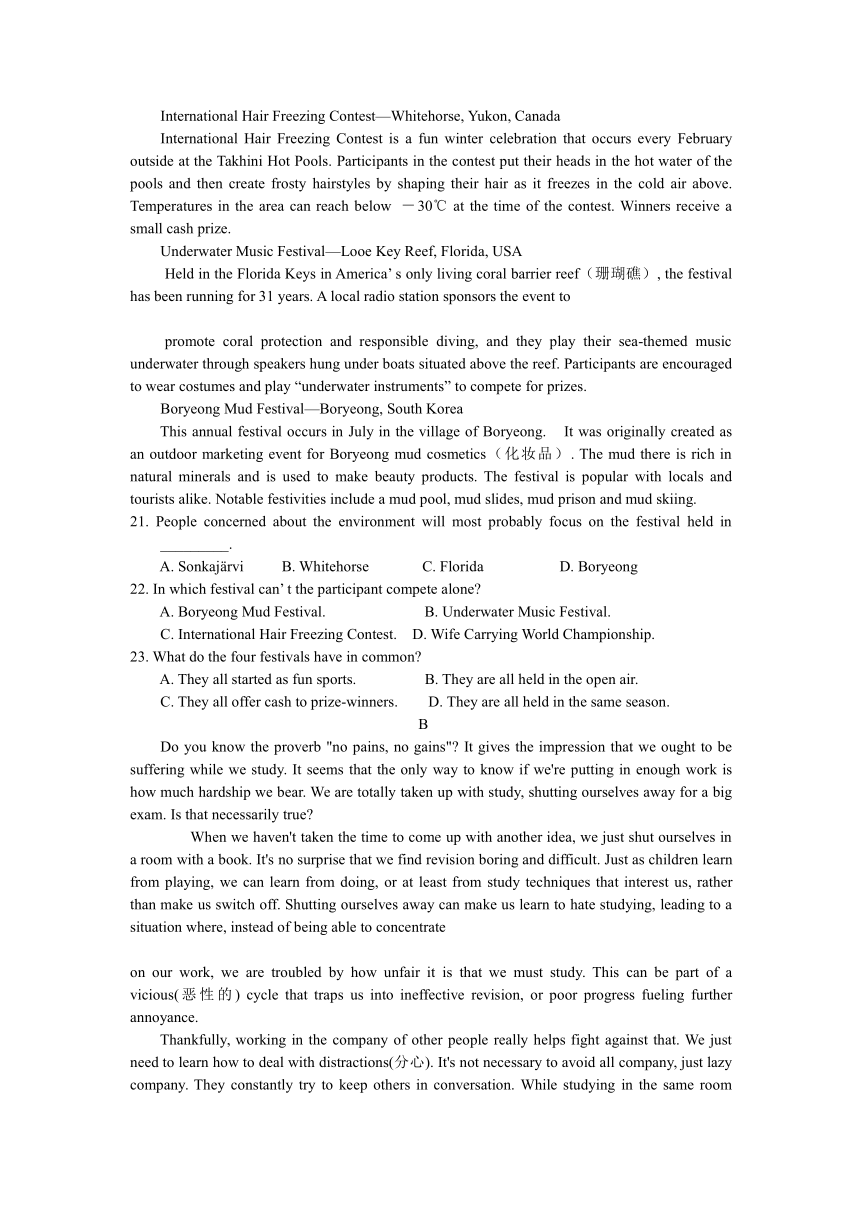 International Hair Freezing Contest—Whitehorse, Yukon, Canada

International Hair Freezing Contest is a fun winter celebration that occurs every February outside at the Takhini Hot Pools. Participants in the contest put their heads in the hot water of the pools and then create frosty hairstyles by shaping their hair as it freezes in the cold air above. Temperatures in the area can reach below －30℃ at the time of the contest. Winners receive a small cash prize.

Underwater Music Festival—Looe Key Reef, Florida, USA

Held in the Florida Keys in America' s only living coral barrier reef（珊瑚礁）, the festival has been running for 31 years. A local radio station sponsors the event to

promote coral protection and responsible diving, and they play their sea-themed music underwater through speakers hung under boats situated above the reef. Participants are encouraged to wear costumes and play "underwater instruments" to compete for prizes.

Boryeong Mud Festival—Boryeong, South Korea

This annual festival occurs in July in the village of Boryeong. It was originally created as an outdoor marketing event for Boryeong mud cosmetics（化妆品）. The mud there is rich in natural minerals and is used to make beauty products. The festival is popular with locals and tourists alike. Notable festivities include a mud pool, mud slides, mud prison and mud skiing.

21. People concerned about the environment will most probably focus on the festival held in _________.

A. Sonkajärvi B. Whitehorse C. Florida D. Boryeong

22. In which festival can' t the participant compete alone?

A. Boryeong Mud Festival. B. Underwater Music Festival.

C. International Hair Freezing Contest. D. Wife Carrying World Championship.

23. What do the four festivals have in common?

A. They all started as fun sports. B. They are all held in the open air.

C. They all offer cash to prize-winners. D. They are all held in the same season.

B

Do you know the proverb "no pains, no gains"? It gives the impression that we ought to be suffering while we study. It seems that the only way to know if we're putting in enough work is how much hardship we bear. We are totally taken up with study, shutting ourselves away for a big exam. Is that necessarily true?

When we haven't taken the time to come up with another idea, we just shut ourselves in a room with a book. It's no surprise that we find revision boring and difficult. Just as children learn from playing, we can learn from doing, or at least from study techniques that interest us, rather than make us switch off. Shutting ourselves away can make us learn to hate studying, leading to a situation where, instead of being able to concentrate

on our work, we are troubled by how unfair it is that we must study. This can be part of a vicious(恶性的) cycle that traps us into ineffective revision, or poor progress fueling further annoyance.

Thankfully, working in the company of other people really helps fight against that. We just need to learn how to deal with distractions(分心). It's not necessary to avoid all company, just lazy company. They constantly try to keep others in conversation. While studying in the same room